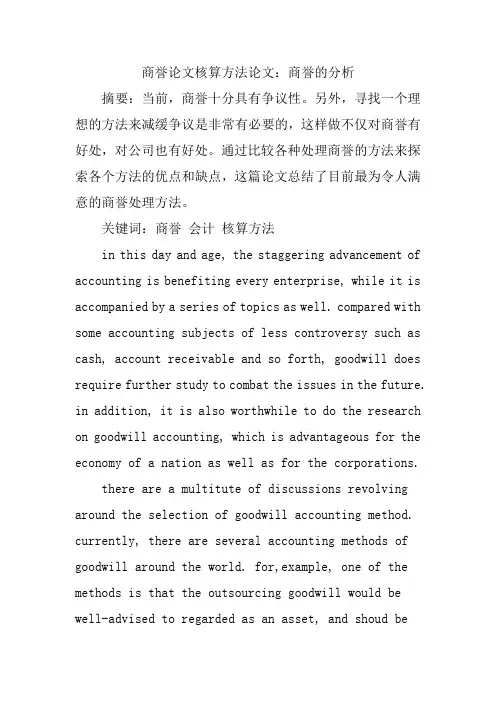 商誉论文核算方法论文：商誉的分析

摘要：当前，商誉十分具有争议性。另外，寻找一个理想的方法来减缓争议是非常有必要的，这样做不仅对商誉有好处，对公司也有好处。通过比较各种处理商誉的方法来探索各个方法的优点和缺点，这篇论文总结了目前最为令人满意的商誉处理方法。

关键词：商誉 会计 核算方法

in this day and age, the staggering advancement of accounting is benefiting every enterprise, while it is accompanied by a series of topics as well. compared with some accounting subjects of less controversy such as cash, account receivable and so forth, goodwill does require further study to combat the issues in the future. in addition, it is also worthwhile to do the research on goodwill accounting, which is advantageous for the economy of a nation as well as for the corporations.

there are a multitute of discussions revolving around the selection of goodwill accounting method. currently, there are several accounting methods of goodwill around the world. for,example, one of the methods is that the outsourcing goodwill would be well-advised to regarded as an asset, and shoud be